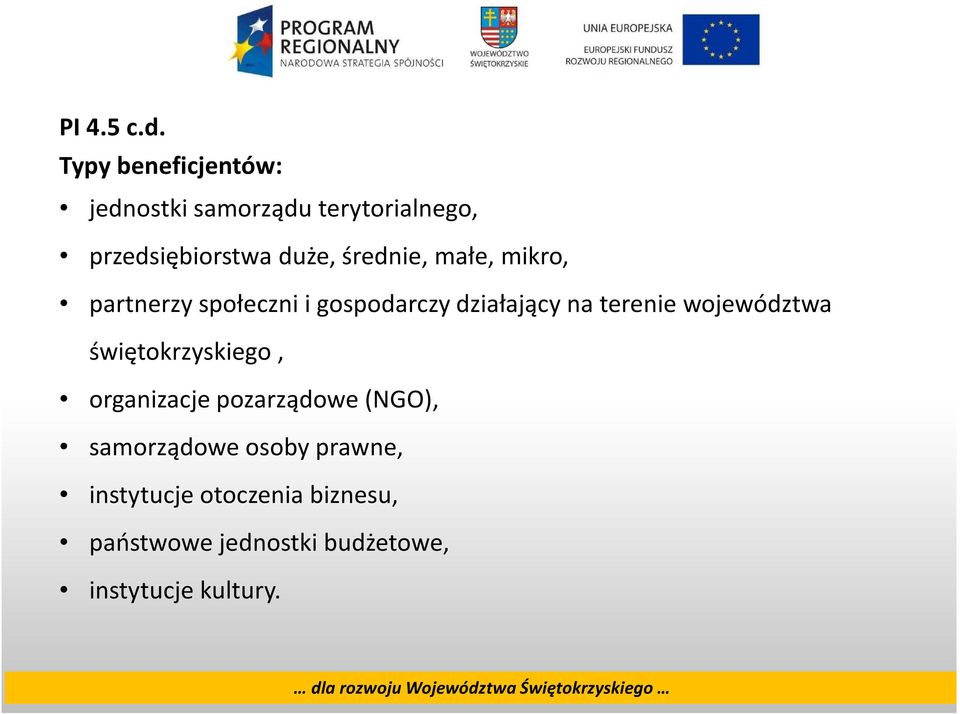 PROGRAM REGIONALNY
NARODOWA STRATEGIA SPÓJNOŚCI

WOJEWÓDZTWO ŚWIĘTOKRZYSKIE

UNIA EUROPEJSKA
EUROPEJSKI FUNDUSZ ROZWOJU REGIONALNEGO

PI 4.5 c.d.
Typy beneficjentów:
• jednostki samorządu terytorialnego,
• przedsiębiorstwa duże, średnie, małe, mikro,
• partnerzy społeczni i gospodarczy działający na terenie województwa świętokrzyskiego ,
• organizacje pozarządowe (NGO),
• samorządowe osoby prawne,
• instytucje otoczenia biznesu,
• państwowe jednostki budżetowe,
• instytucje kultury.

… dla rozwoju Województwa Świętokrzyskiego …